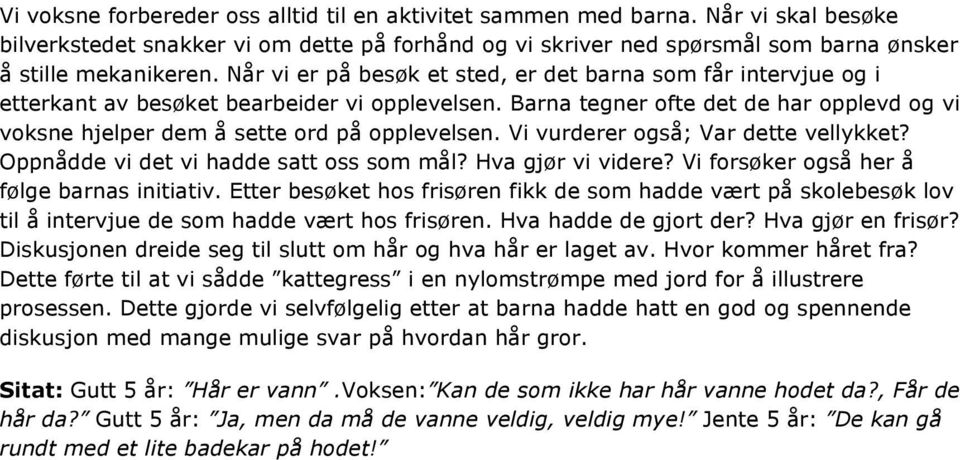 Vi voksne forbereder oss alltid til en aktivitet sammen med barna. Når vi skal besøke bilverkstedet snakker vi om dette på forhånd og vi skriver ned spørsmål som barna ønsker å stille mekanikeren. Når vi er på besøk et sted, er det barna som får intervjue og i etterkant av besøket bearbeider vi opplevelsen. Barna tegner ofte det de har opplevd og vi voksne hjelper dem å sette ord på opplevelsen. Vi vurderer også; Var dette vellykket? Oppnådde vi det vi hadde satt oss som mål? Hva gjør vi videre? Vi forsøker også her å følge barnas initiativ. Etter besøket hos frisøren fikk de som hadde vært på skolebesøk lov til å intervjue de som hadde vært hos frisøren. Hva hadde de gjort der? Hva gjør en frisør? Diskusjonen dreide seg til slutt om hår og hva hår er laget av. Hvor kommer håret fra? Dette førte til at vi sådde ”kattegress” i en nylomstrømpe med jord for å illustrere prosessen. Dette gjorde vi selvfølgelig etter at barna hadde hatt en god og spennende diskusjon med mange mulige svar på hvordan hår gror.

Sitat: Gutt 5 år: ”Hår er vann” .Voksen:”Kan de som ikke har hår vanne hodet da?, Får de hår da?” Gutt 5 år: ”Ja, men da må de vanne veldig, veldig mye!” Jente 5 år: ”De kan gå rundt med et lite badekar på hodet!”